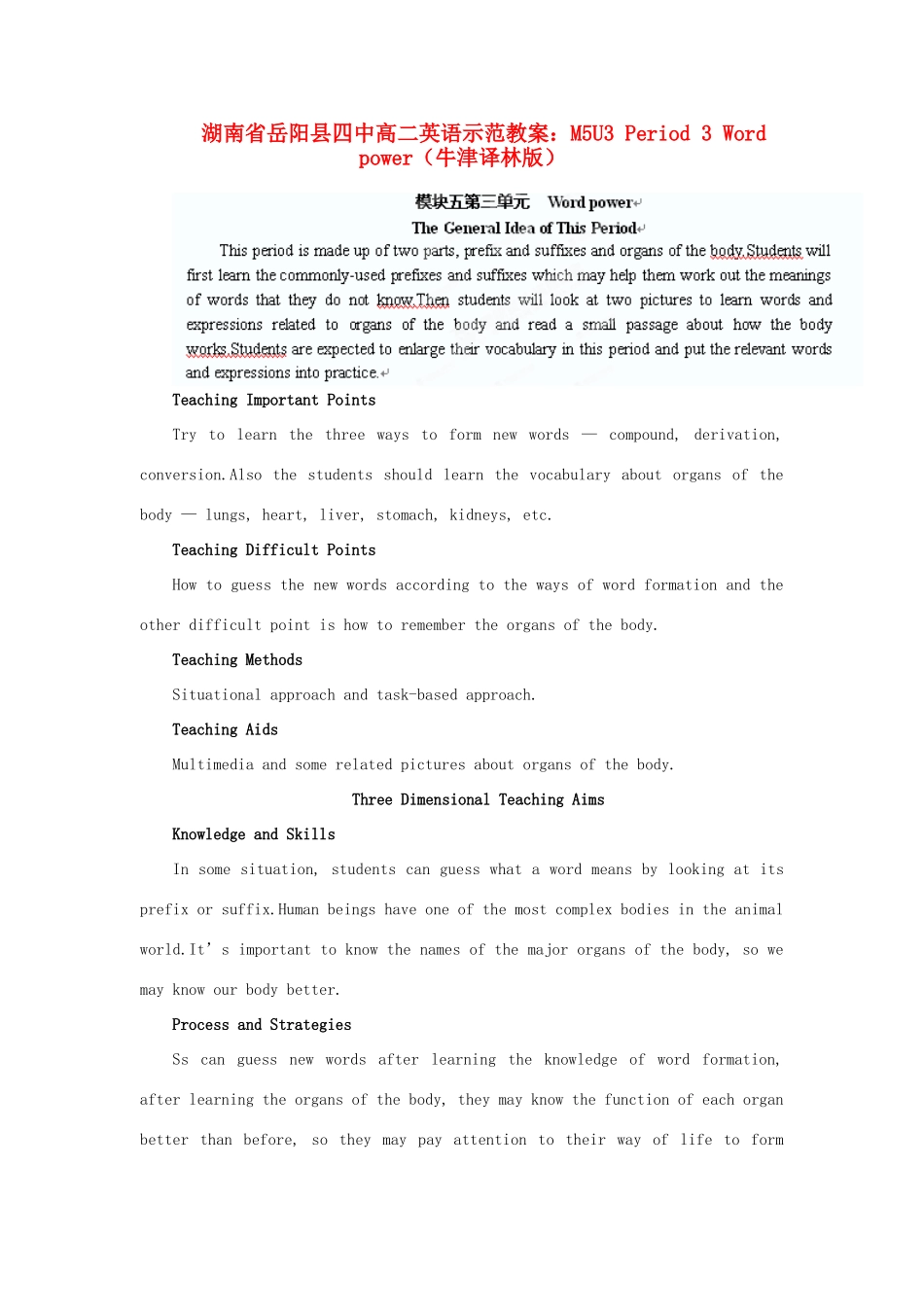 湖南省岳阳县四中高二英语示范教案：M5U3 Period 3 Word power（牛津译林版）

模块五第三单元 Word power

The General Idea of This Period

This period is made up of two parts, prefix and suffixes and organs of the body.Students will first learn the commonly-used prefixes and suffixes which may help them work out the meanings of words that they do not know.Then students will look at two pictures to learn words and expressions related to organs of the body and read a small passage about how the body works.Students are expected to enlarge their vocabulary in this period and put the relevant words and expressions into practice.

Teaching Important Points

Try to learn the three ways to form new words — compound, derivation, conversion.Also the students should learn the vocabulary about organs of the body — lungs, heart, liver, stomach, kidneys, etc.

Teaching Difficult Points

How to guess the new words according to the ways of word formation and the other difficult point is how to remember the organs of the body.

Teaching Methods

Situational approach and task-based approach.

Teaching Aids

Multimedia and some related pictures about organs of the body.

Three Dimensional Teaching Aims

Knowledge and Skills

In some situation, students can guess what a word means by looking at its prefix or suffix.Human beings have one of the most complex bodies in the animal world.It' s important to know the names of the major organs of the body, so we may know our body better.

Process and Strategies

Ss can guess new words after learning the knowledge of word formation, after learning the organs of the body, they may know the function of each organ better than before, so they may pay attention to their way of life to form